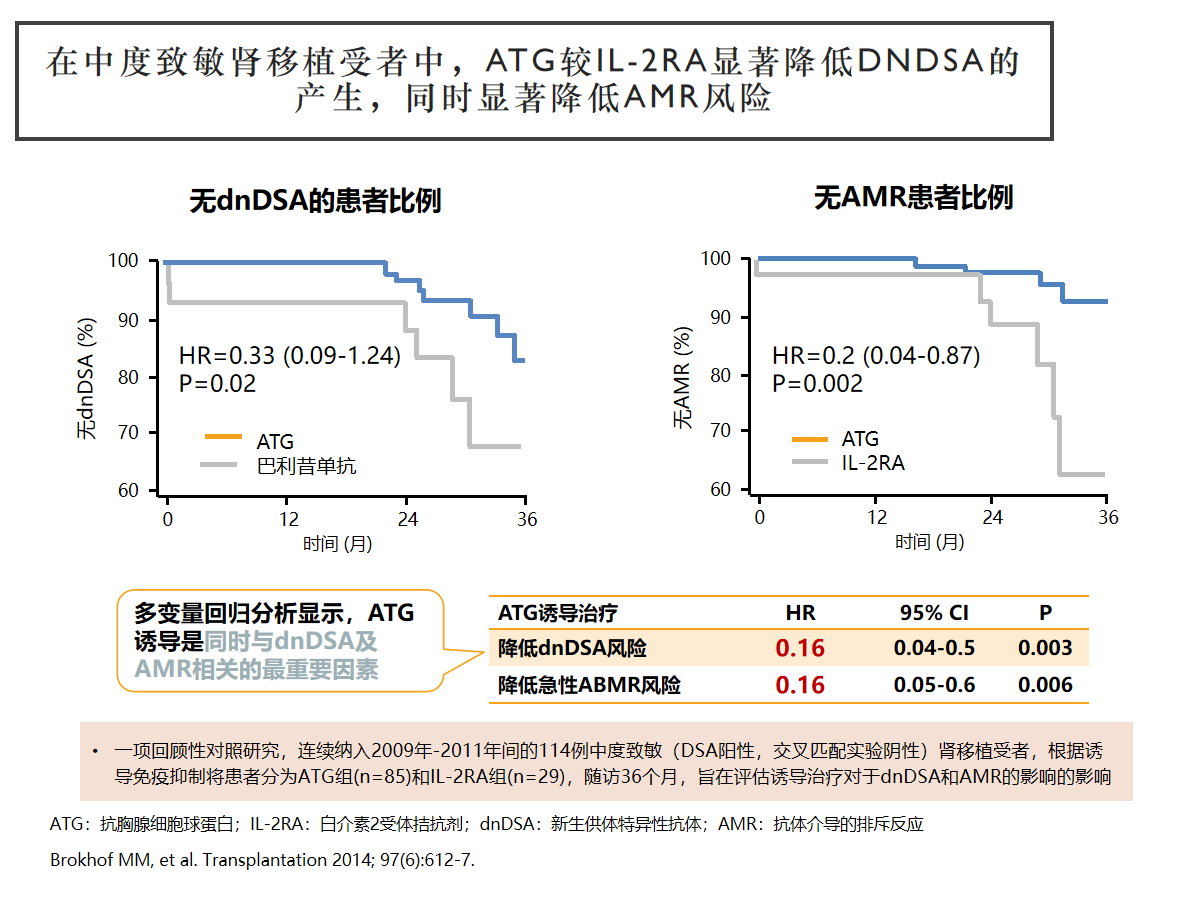 在中度致敏肾移植受者中，ATG较IL-2RA显著降低DNDSA的产生，同时显著降低AMR风险

无dnDSA的患者比例

100
90
80
70
60
无dnDSA (%)
HR=0.33 (0.09-1.24)
P=0.02
ATG
巴利昔单抗
0 12 24 36
时间 (月)

无AMR患者比例

100
90
80
70
60
无AMR (%)
HR=0.2 (0.04-0.87)
P=0.002
ATG
IL-2RA
0 12 24 36
时间 (月)

多变量回归分析显示，ATG诱导是同时与dnDSA及AMR相关的最重要因素

| ATG诱导治疗 | HR | 95% CI | P |
|---|---|---|---|
| 降低dnDSA风险 | 0.16 | 0.04-0.5 | 0.003 |
| 降低急性ABMR风险 | 0.16 | 0.05-0.6 | 0.006 |

• 一项回顾性对照研究，连续纳入2009年-2011年间的114例中度致敏（DSA阳性，交叉匹配实验阴性）肾移植受者，根据诱导免疫抑制将患者分为ATG组(n=85)和IL-2RA组(n=29)，随访36个月，旨在评估诱导治疗对于dnDSA和AMR的影响的影响

ATG：抗胸腺细胞球蛋白；IL-2RA：白介素2受体拮抗剂；dnDSA：新生供体特异性抗体；AMR：抗体介导的排斥反应

Brokhof MM, et al. Transplantation 2014; 97(6):612-7.